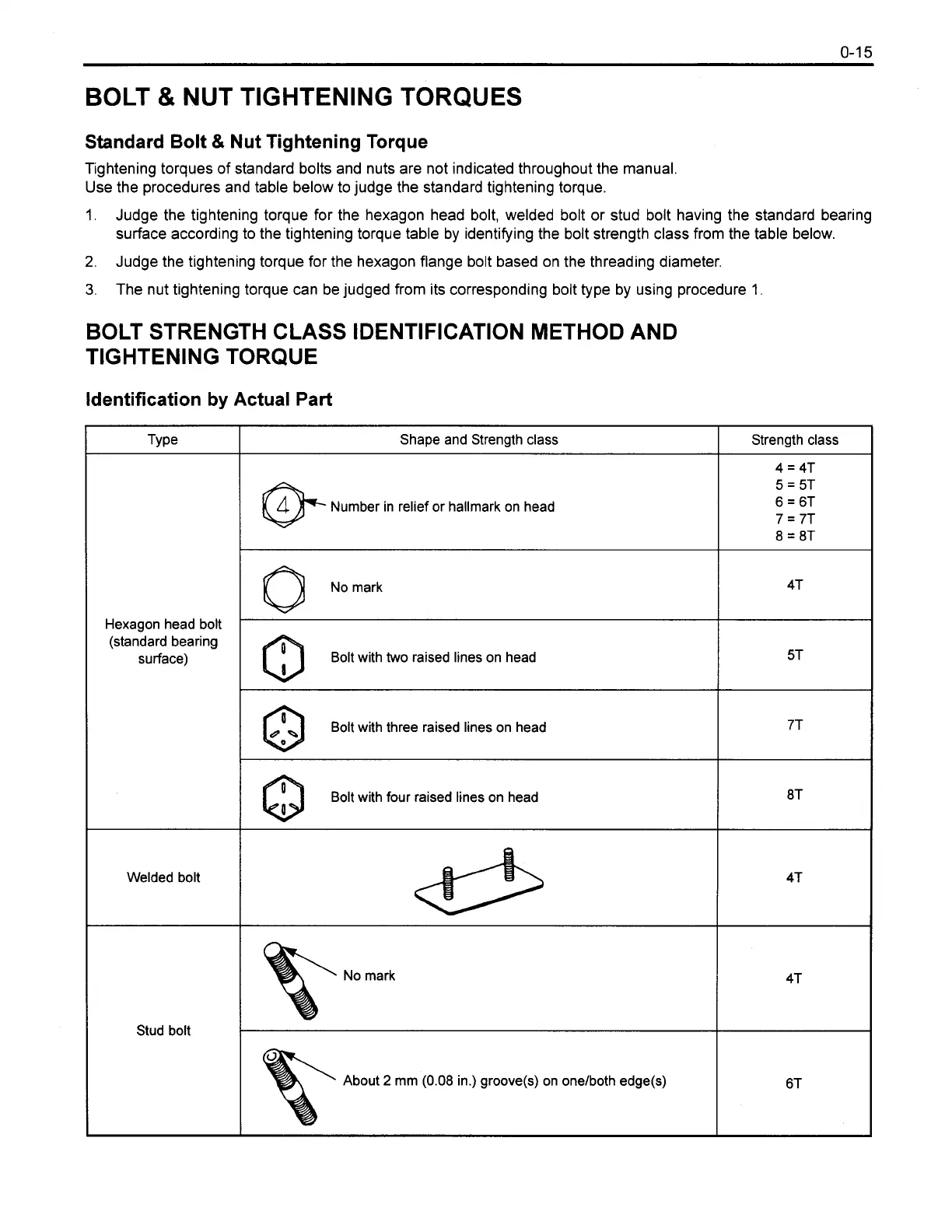 0-15

BOLT & NUT TIGHTENING TORQUES

Standard Bolt & Nut Tightening Torque

Tightening torques of standard bolts and nuts are not indicated throughout the manual.
Use the procedures and table below to judge the standard tightening torque.

1. Judge the tightening torque for the hexagon head bolt, welded bolt or stud bolt having the standard bearing surface according to the tightening torque table by identifying the bolt strength class from the table below.

2. Judge the tightening torque for the hexagon flange bolt based on the threading diameter.

3. The nut tightening torque can be judged from its corresponding bolt type by using procedure 1.

BOLT STRENGTH CLASS IDENTIFICATION METHOD AND TIGHTENING TORQUE

Identification by Actual Part

| Type | Shape and Strength class | Strength class |
|---|---|---|
| Hexagon head bolt (standard bearing surface) | 4 Number in relief or hallmark on head | 4 = 4T 5 = 5T 6 = 6T 7 = 7T 8 = 8T |
| | No mark | 4T |
| | Bolt with two raised lines on head | 5T |
| | Bolt with three raised lines on head | 7T |
| | Bolt with four raised lines on head | 8T |
| Welded bolt | | 4T |
| Stud bolt | No mark | 4T |
| | About 2 mm (0.08 in.) groove(s) on one/both edge(s) | 6T |